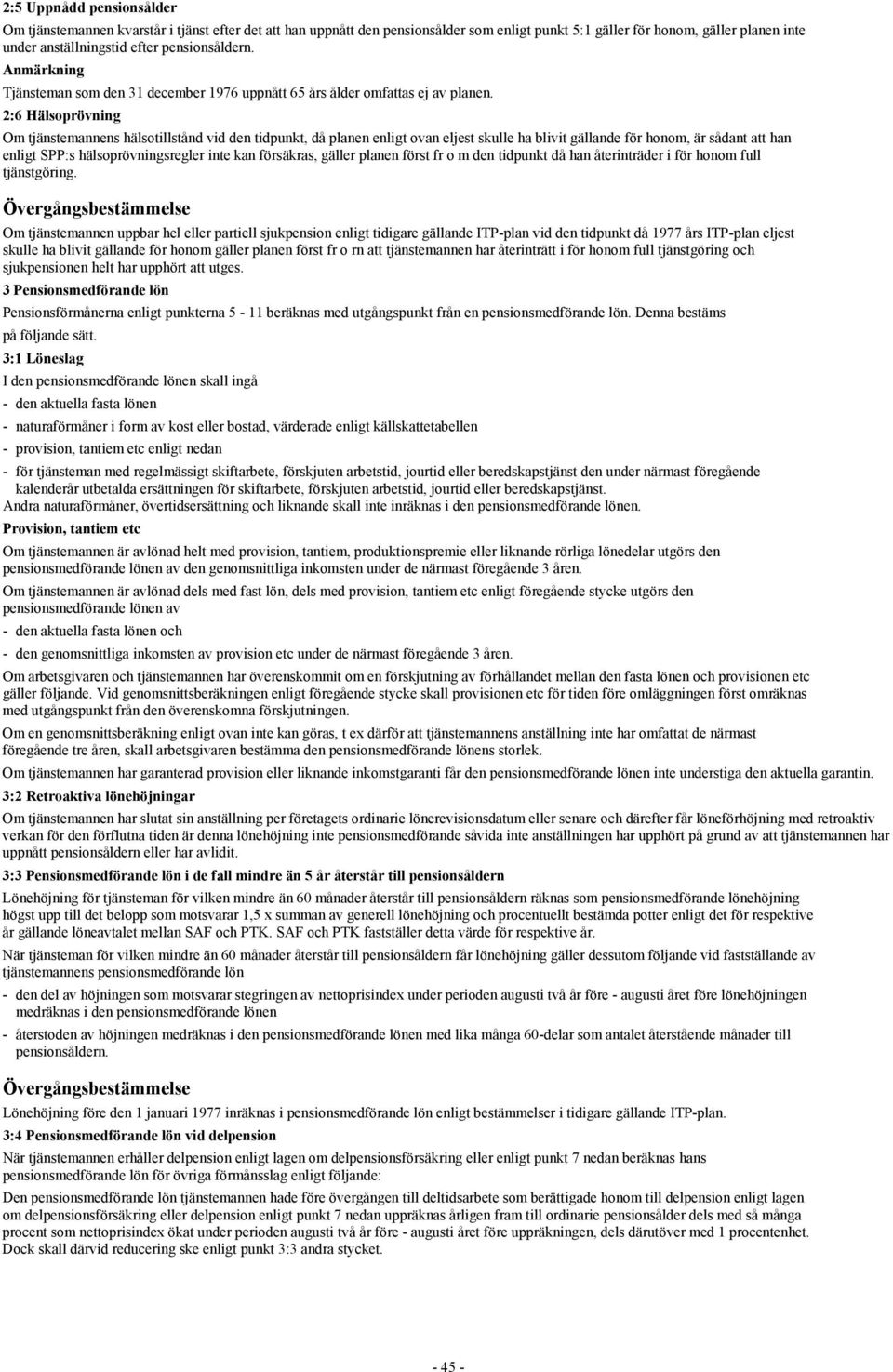 2:5 Uppnådd pensionsålder

Om tjänstemannen kvarstår i tjänst efter det att han uppnått den pensionsålder som enligt punkt 5:1 gäller för honom, gäller planen inte under anställningstid efter pensionsåldern.

Anmärkning

Tjänsteman som den 31 december 1976 uppnått 65 års ålder omfattas ej av planen.

2:6 Hälsoprövning

Om tjänstemannens hälsotillstånd vid den tidpunkt, då planen enligt ovan eljest skulle ha blivit gällande för honom, är sådant att han enligt SPP:s hälsoprövningsregler inte kan försäkras, gäller planen först fr o m den tidpunkt då han återinträder i för honom full tjänstgöring.

Övergångsbestämmelse

Om tjänstemannen uppbar hel eller partiell sjukpension enligt tidigare gällande ITP-plan vid den tidpunkt då 1977 års ITP-plan eljest skulle ha blivit gällande för honom gäller planen först fr o rn att tjänstemannen har återinträtt i för honom full tjänstgöring och sjukpensionen helt har upphört att utges.

3 Pensionsmedförande lön

Pensionsförmånerna enligt punkterna 5 - 11 beräknas med utgångspunkt från en pensionsmedförande lön. Denna bestäms på följande sätt.

3:1 Löneslag

I den pensionsmedförande lönen skall ingå

- den aktuella fasta lönen

- naturaförmåner i form av kost eller bostad, värderade enligt källskattetabellen

- provision, tantiem etc enligt nedan

- för tjänsteman med regelmässigt skiftarbete, förskjuten arbetstid, jourtid eller beredskapstjänst den under närmast föregående kalenderår utbetalda ersättningen för skiftarbete, förskjuten arbetstid, jourtid eller beredskapstjänst.

Andra naturaförmåner, övertidsersättning och liknande skall inte inräknas i den pensionsmedförande lönen.

Provision, tantiem etc

Om tjänstemannen är avlönad helt med provision, tantiem, produktionspremie eller liknande rörliga lönedelar utgörs den pensionsmedförande lönen av den genomsnittliga inkomsten under de närmast föregående 3 åren.

Om tjänstemannen är avlönad dels med fast lön, dels med provision, tantiem etc enligt föregående stycke utgörs den pensionsmedförande lönen av

- den aktuella fasta lönen och

- den genomsnittliga inkomsten av provision etc under de närmast föregående 3 åren.

Om arbetsgivaren och tjänstemannen har överenskommit om en förskjutning av förhållandet mellan den fasta lönen och provisionen etc gäller följande. Vid genomsnittsberäkningen enligt föregående stycke skall provisionen etc för tiden före omläggningen först omräknas med utgångspunkt från den överenskomna förskjutningen.

Om en genomsnittsberäkning enligt ovan inte kan göras, t ex därför att tjänstemannens anställning inte har omfattat de närmast föregående tre åren, skall arbetsgivaren bestämma den pensionsmedförande lönens storlek.

Om tjänstemannen har garanterad provision eller liknande inkomstgaranti får den pensionsmedförande lönen inte understiga den aktuella garantin.

3:2 Retroaktiva lönehöjningar

Om tjänstemannen har slutat sin anställning per företagets ordinarie lönerevisionsdatum eller senare och därefter får löneförhöjning med retroaktiv verkan för den förflutna tiden är denna lönehöjning inte pensionsmedförande såvida inte anställningen har upphört på grund av att tjänstemannen har uppnått pensionsåldern eller har avlidit.

3:3 Pensionsmedförande lön i de fall mindre än 5 år återstår till pensionsåldern

Lönehöjning för tjänsteman för vilken mindre än 60 månader återstår till pensionsåldern räknas som pensionsmedförande lönehöjning högst upp till det belopp som motsvarar 1,5 x summan av generell lönehöjning och procentuellt bestämda potter enligt det för respektive år gällande löneavtalet mellan SAF och PTK. SAF och PTK fastställer detta värde för respektive år.

När tjänsteman för vilken mindre än 60 månader återstår till pensionsåldern får lönehöjning gäller dessutom följande vid fastställande av tjänstemannens pensionsmedförande lön

- den del av höjningen som motsvarar stegringen av nettoprisindex under perioden augusti två år före - augusti året före lönehöjningen medräknas i den pensionsmedförande lönen

- återstoden av höjningen medräknas i den pensionsmedförande lönen med lika många 60-delar som antalet återstående månader till pensionsåldern.

Övergångsbestämmelse

Lönehöjning före den 1 januari 1977 inräknas i pensionsmedförande lön enligt bestämmelser i tidigare gällande ITP-plan.

3:4 Pensionsmedförande lön vid delpension

När tjänstemannen erhåller delpension enligt lagen om delpensionsförsäkring eller enligt punkt 7 nedan beräknas hans pensionsmedförande lön för övriga förmånsslag enligt följande:

Den pensionsmedförande lön tjänstemannen hade före övergången till deltidsarbete som berättigade honom till delpension enligt lagen om delpensionsförsäkring eller delpension enligt punkt 7 nedan uppräknas årligen fram till ordinarie pensionsålder dels med så många procent som nettoprisindex ökat under perioden augusti två år före - augusti året före uppräkningen, dels därutöver med 1 procentenhet. Dock skall därvid reducering ske enligt punkt 3:3 andra stycket.

- 45 -